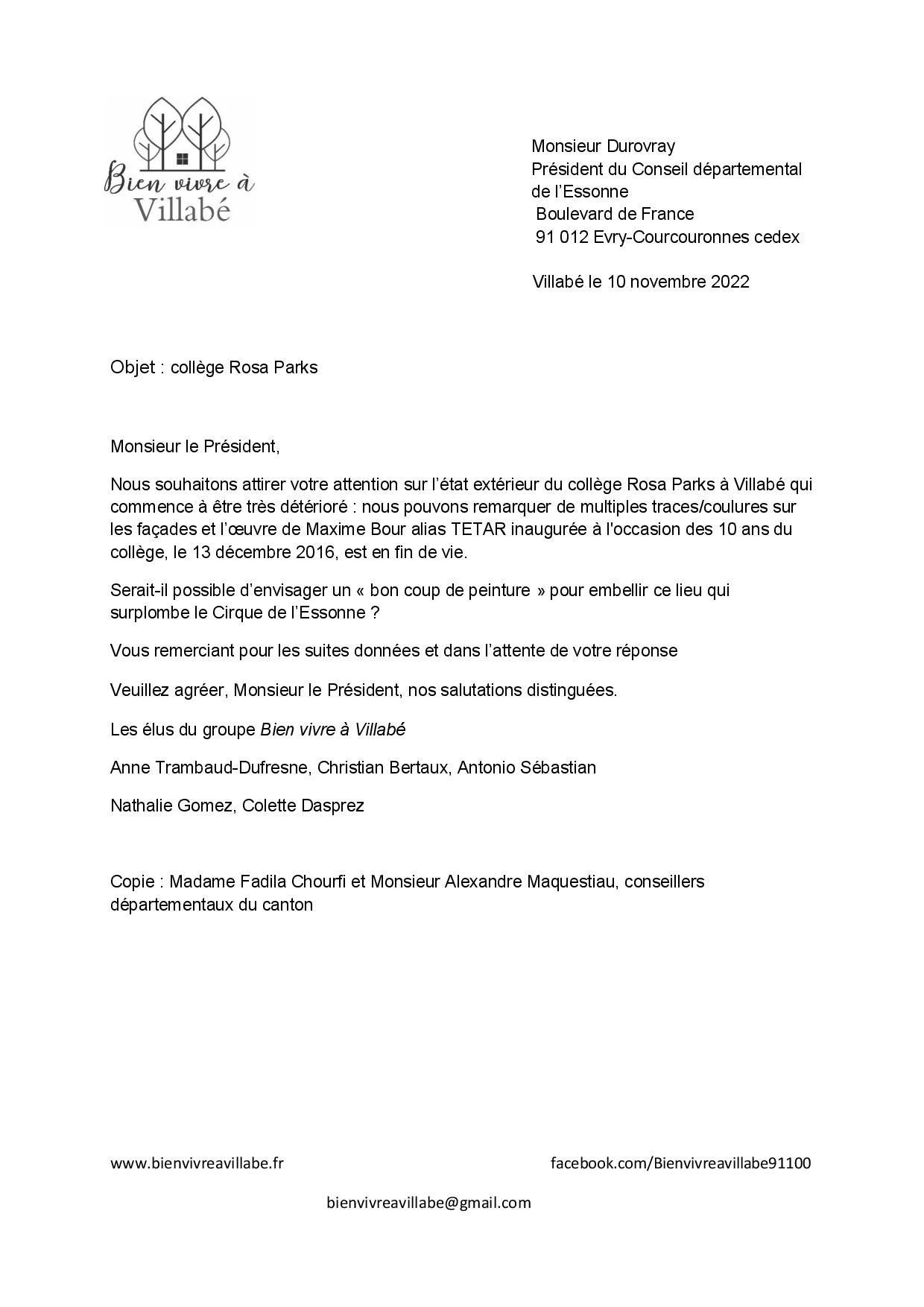 Bien vivre à
Villabé

Monsieur Durovray
Président du Conseil départemental
de l'Essonne
Boulevard de France
91 012 Evry-Courcouronnes cedex

Villabé le 10 novembre 2022

Objet : collège Rosa Parks

Monsieur le Président,

Nous souhaitons attirer votre attention sur l'état extérieur du collège Rosa Parks à Villabé qui commence à être très détérioré : nous pouvons remarquer de multiples traces/coulures sur les façades et l'œuvre de Maxime Bour alias TETAR inaugurée à l'occasion des 10 ans du collège, le 13 décembre 2016, est en fin de vie.

Serait-il possible d'envisager un « bon coup de peinture » pour embellir ce lieu qui surplombe le Cirque de l'Essonne ?

Vous remerciant pour les suites données et dans l'attente de votre réponse

Veuillez agréer, Monsieur le Président, nos salutations distinguées.

Les élus du groupe Bien vivre à Villabé

Anne Trambaud-Dufresne, Christian Bertaux, Antonio Sébastian

Nathalie Gomez, Colette Dasprez

Copie : Madame Fadila Chourfi et Monsieur Alexandre Maquestiau, conseillers départementaux du canton

www.bienvivreavillabe.fr

facebook.com/Bienvivreavillabe91100

bienvivreavillabe@gmail.com